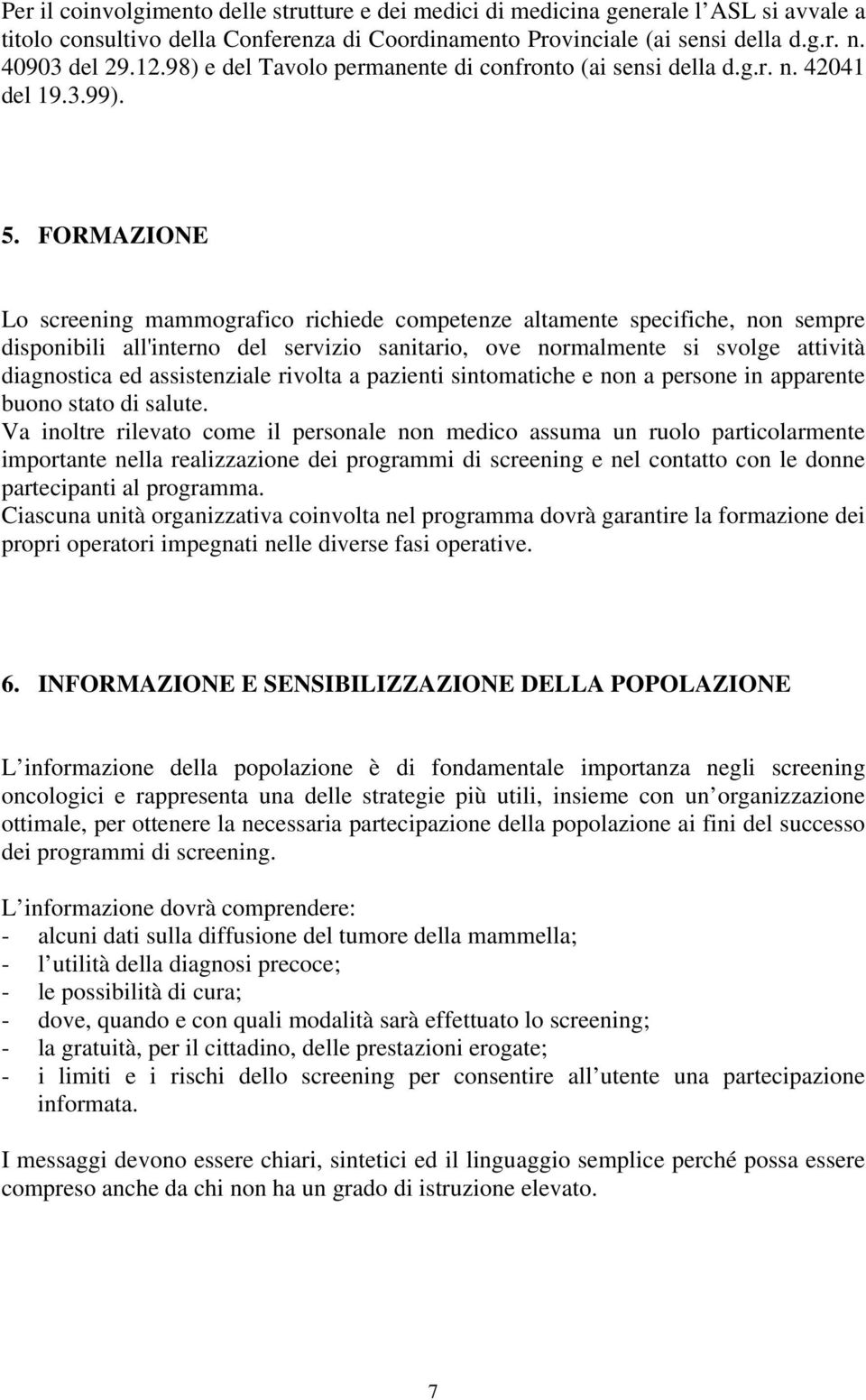 Per il coinvolgimento delle strutture e dei medici di medicina generale l ASL si avvale a titolo consultivo della Conferenza di Coordinamento Provinciale (ai sensi della d.g.r. n. 40903 del 29.12.98) e del Tavolo permanente di confronto (ai sensi della d.g.r. n. 42041 del 19.3.99).

5. FORMAZIONE

Lo screening mammografico richiede competenze altamente specifiche, non sempre disponibili all'interno del servizio sanitario, ove normalmente si svolge attività diagnostica ed assistenziale rivolta a pazienti sintomatiche e non a persone in apparente buono stato di salute.
Va inoltre rilevato come il personale non medico assuma un ruolo particolarmente importante nella realizzazione dei programmi di screening e nel contatto con le donne partecipanti al programma.
Ciascuna unità organizzativa coinvolta nel programma dovrà garantire la formazione dei propri operatori impegnati nelle diverse fasi operative.

6. INFORMAZIONE E SENSIBILIZZAZIONE DELLA POPOLAZIONE

L informazione della popolazione è di fondamentale importanza negli screening oncologici e rappresenta una delle strategie più utili, insieme con un organizzazione ottimale, per ottenere la necessaria partecipazione della popolazione ai fini del successo dei programmi di screening.

L informazione dovrà comprendere:
- alcuni dati sulla diffusione del tumore della mammella;
- l utilità della diagnosi precoce;
- le possibilità di cura;
- dove, quando e con quali modalità sarà effettuato lo screening;
- la gratuità, per il cittadino, delle prestazioni erogate;
- i limiti e i rischi dello screening per consentire all utente una partecipazione informata.

I messaggi devono essere chiari, sintetici ed il linguaggio semplice perché possa essere compreso anche da chi non ha un grado di istruzione elevato.

7